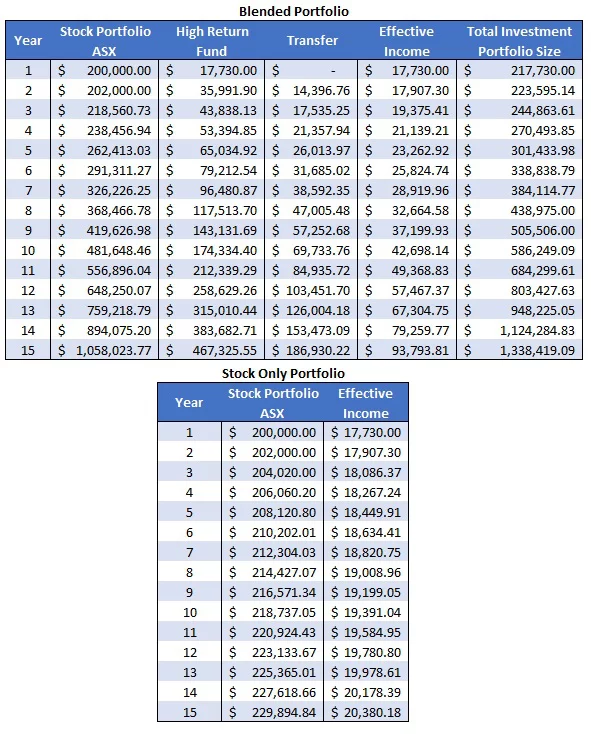 Blended Portfolio

| Year | Stock Portfolio ASX | High Return Fund | Transfer | Effective Income | Total Investment Portfolio Size |
|---|---|---|---|---|---|
| 1 | $ 200,000.00 | $ 17,730.00 | $ - | $ 17,730.00 | $ 217,730.00 |
| 2 | $ 202,000.00 | $ 35,991.90 | $ 14,396.76 | $ 17,907.30 | $ 223,595.14 |
| 3 | $ 218,560.73 | $ 43,838.13 | $ 17,535.25 | $ 19,375.41 | $ 244,863.61 |
| 4 | $ 238,456.94 | $ 53,394.85 | $ 21,357.94 | $ 21,139.21 | $ 270,493.85 |
| 5 | $ 262,413.03 | $ 65,034.92 | $ 26,013.97 | $ 23,262.92 | $ 301,433.98 |
| 6 | $ 291,311.27 | $ 79,212.54 | $ 31,685.02 | $ 25,824.74 | $ 338,838.79 |
| 7 | $ 326,226.25 | $ 96,480.87 | $ 38,592.35 | $ 28,919.96 | $ 384,114.77 |
| 8 | $ 368,466.78 | $ 117,513.70 | $ 47,005.48 | $ 32,664.58 | $ 438,975.00 |
| 9 | $ 419,626.98 | $ 143,131.69 | $ 57,252.68 | $ 37,199.93 | $ 505,506.00 |
| 10 | $ 481,648.46 | $ 174,334.40 | $ 69,733.76 | $ 42,698.14 | $ 586,249.09 |
| 11 | $ 556,896.04 | $ 212,339.29 | $ 84,935.72 | $ 49,368.83 | $ 684,299.61 |
| 12 | $ 648,250.07 | $ 258,629.26 | $ 103,451.70 | $ 57,467.37 | $ 803,427.63 |
| 13 | $ 759,218.79 | $ 315,010.44 | $ 126,004.18 | $ 67,304.75 | $ 948,225.05 |
| 14 | $ 894,075.20 | $ 383,682.71 | $ 153,473.09 | $ 79,259.77 | $ 1,124,284.83 |
| 15 | $ 1,058,023.77 | $ 467,325.55 | $ 186,930.22 | $ 93,793.81 | $ 1,338,419.09 |

Stock Only Portfolio

| Year | Stock Portfolio ASX | Effective Income |
|---|---|---|
| 1 | $ 200,000.00 | $ 17,730.00 |
| 2 | $ 202,000.00 | $ 17,907.30 |
| 3 | $ 204,020.00 | $ 18,086.37 |
| 4 | $ 206,060.20 | $ 18,267.24 |
| 5 | $ 208,120.80 | $ 18,449.91 |
| 6 | $ 210,202.01 | $ 18,634.41 |
| 7 | $ 212,304.03 | $ 18,820.75 |
| 8 | $ 214,427.07 | $ 19,008.96 |
| 9 | $ 216,571.34 | $ 19,199.05 |
| 10 | $ 218,737.05 | $ 19,391.04 |
| 11 | $ 220,924.43 | $ 19,584.95 |
| 12 | $ 223,133.67 | $ 19,780.80 |
| 13 | $ 225,365.01 | $ 19,978.61 |
| 14 | $ 227,618.66 | $ 20,178.39 |
| 15 | $ 229,894.84 | $ 20,380.18 |